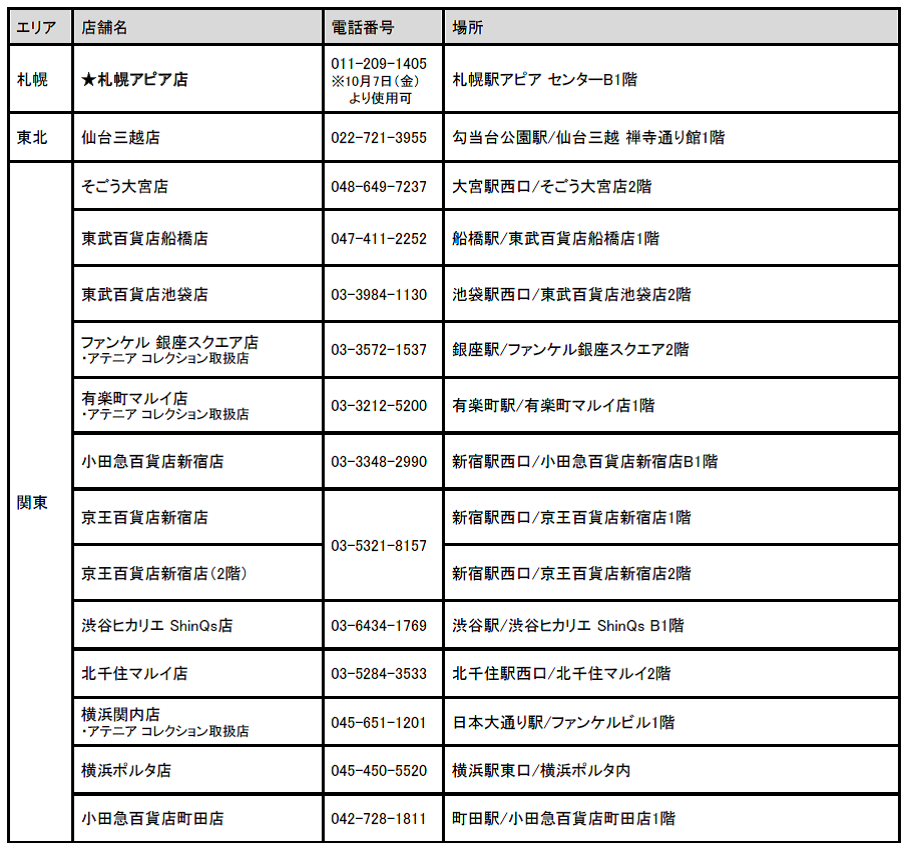 | エリア | 店舗名 | 電話番号 | 場所 |
|---|---|---|---|
| 札幌 | ★札幌アピア店 | 011-209-1405 ※10月7日(金)より使用可 | 札幌駅アピア センターB1階 |
| 東北 | 仙台三越店 | 022-721-3955 | 勾当台公園駅/仙台三越 禅寺通り館1階 |
| 関東 | そごう大宮店 | 048-649-7237 | 大宮駅西口/そごう大宮店2階 |
| | 東武百貨店船橋店 | 047-411-2252 | 船橋駅/東武百貨店船橋店1階 |
| | 東武百貨店池袋店 | 03-3984-1130 | 池袋駅西口/東武百貨店池袋店2階 |
| | ファンケル 銀座スクエア店 ・アテニア コレクション取扱店 | 03-3572-1537 | 銀座駅/ファンケル銀座スクエア2階 |
| | 有楽町マルイ店 ・アテニア コレクション取扱店 | 03-3212-5200 | 有楽町駅/有楽町マルイ店1階 |
| | 小田急百貨店新宿店 | 03-3348-2990 | 新宿駅西口/小田急百貨店新宿店B1階 |
| | 京王百貨店新宿店 | 03-5321-8157 | 新宿駅西口/京王百貨店新宿店1階 |
| | 京王百貨店新宿店(2階) | | 新宿駅西口/京王百貨店新宿店2階 |
| | 渋谷ヒカリエ ShinQs店 | 03-6434-1769 | 渋谷駅/渋谷ヒカリエ ShinQs B1階 |
| | 北千住マルイ店 | 03-5284-3533 | 北千住駅西口/北千住マルイ2階 |
| | 横浜関内店 ・アテニア コレクション取扱店 | 045-651-1201 | 日本大通り駅/ファンケルビル1階 |
| | 横浜ポルタ店 | 045-450-5520 | 横浜駅東口/横浜ポルタ内 |
| | 小田急百貨店町田店 | 042-728-1811 | 町田駅/小田急百貨店町田店1階 |